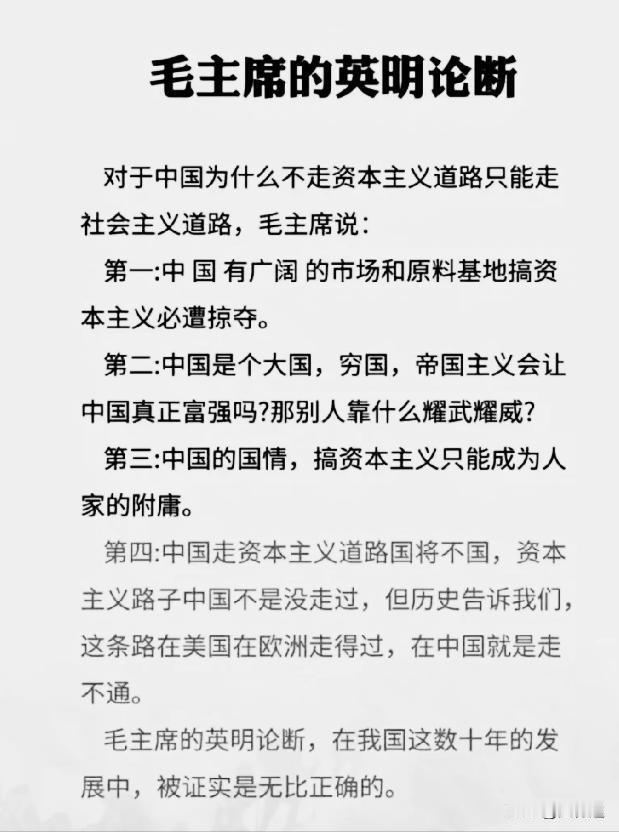 毛主席的英明论断

对于中国为什么不走资本主义道路只能走社会主义道路，毛主席说：

第一:中 国 有广阔 的市场和原料基地搞资本主义必遭掠夺。

第二:中国是个大国，穷国，帝国主义会让中国真正富强吗?那别人靠什么耀武耀威?

第三:中国的国情，搞资本主义只能成为人家的附庸。

第四:中国走资本主义道路国将不国，资本主义路子中国不是没走过，但历史告诉我们，这条路在美国在欧洲走得过，在中国就是走不通。

毛主席的英明论断，在我国这数十年的发展中，被证实是无比正确的。